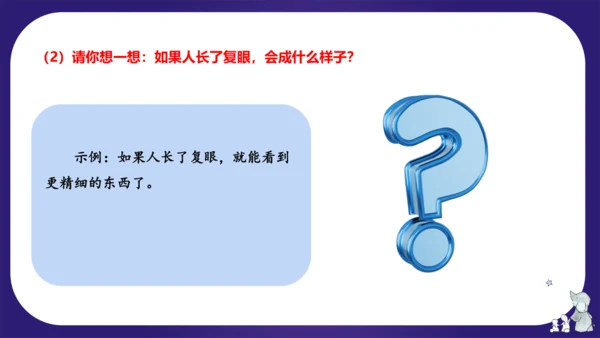 (2) 请你想一想：如果人长了复眼，会成什么样子？

示例：如果人长了复眼，就能看到更精细的东西了。